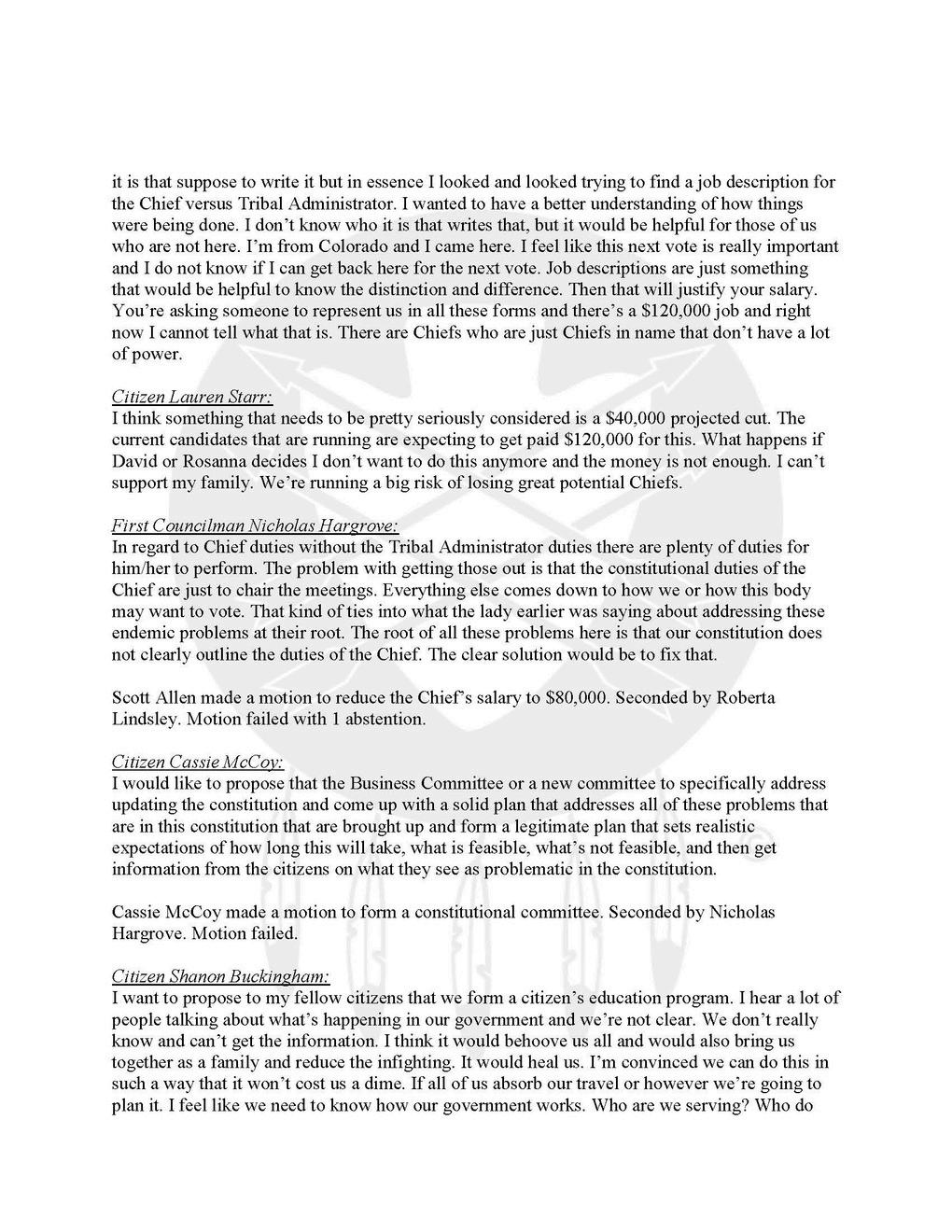 it is that suppose to write it but in essence I looked and looked trying to find a job description for the Chief versus Tribal Administrator. I wanted to have a better understanding of how things were being done. I don't know who it is that writes that, but it would be helpful for those of us who are not here. I'm from Colorado and I came here. I feel like this next vote is really important and I do not know if I can get back here for the next vote. Job descriptions are just something that would be helpful to know the distinction and difference. Then that will justify your salary. You're asking someone to represent us in all these forms and there's a $120,000 job and right now I cannot tell what that is. There are Chiefs who are just Chiefs in name that don't have a lot of power.

Citizen Lauren Starr:
I think something that needs to be pretty seriously considered is a $40,000 projected cut. The current candidates that are running are expecting to get paid $120,000 for this. What happens if David or Rosanna decides I don't want to do this anymore and the money is not enough. I can't support my family. We're running a big risk of losing great potential Chiefs.

First Councilman Nicholas Hargrove:
In regard to Chief duties without the Tribal Administrator duties there are plenty of duties for him/her to perform. The problem with getting those out is that the constitutional duties of the Chief are just to chair the meetings. Everything else comes down to how we or how this body may want to vote. That kind of ties into what the lady earlier was saying about addressing these endemic problems at their root. The root of all these problems here is that our constitution does not clearly outline the duties of the Chief. The clear solution would be to fix that.

Scott Allen made a motion to reduce the Chief's salary to $80,000. Seconded by Roberta Lindsley. Motion failed with 1 abstention.

Citizen Cassie McCoy:
I would like to propose that the Business Committee or a new committee to specifically address updating the constitution and come up with a solid plan that addresses all of these problems that are in this constitution that are brought up and form a legitimate plan that sets realistic expectations of how long this will take, what is feasible, what's not feasible, and then get information from the citizens on what they see as problematic in the constitution.

Cassie McCoy made a motion to form a constitutional committee. Seconded by Nicholas Hargrove. Motion failed.

Citizen Shanon Buckingham:
I want to propose to my fellow citizens that we form a citizen's education program. I hear a lot of people talking about what's happening in our government and we're not clear. We don't really know and can't get the information. I think it would behoove us all and would also bring us together as a family and reduce the infighting. It would heal us. I'm convinced we can do this in such a way that it won't cost us a dime. If all of us absorb our travel or however we're going to plan it. I feel like we need to know how our government works. Who are we serving? Who do